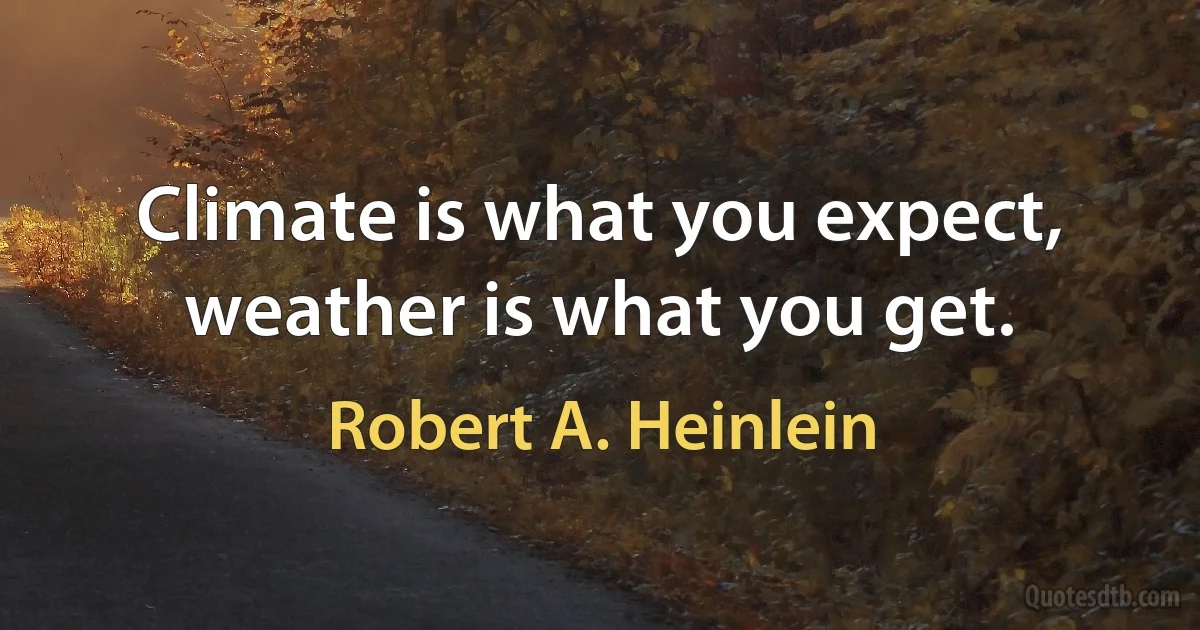 Climate is what you expect, weather is what you get.

Robert A. Heinlein

Quotesdtb.com